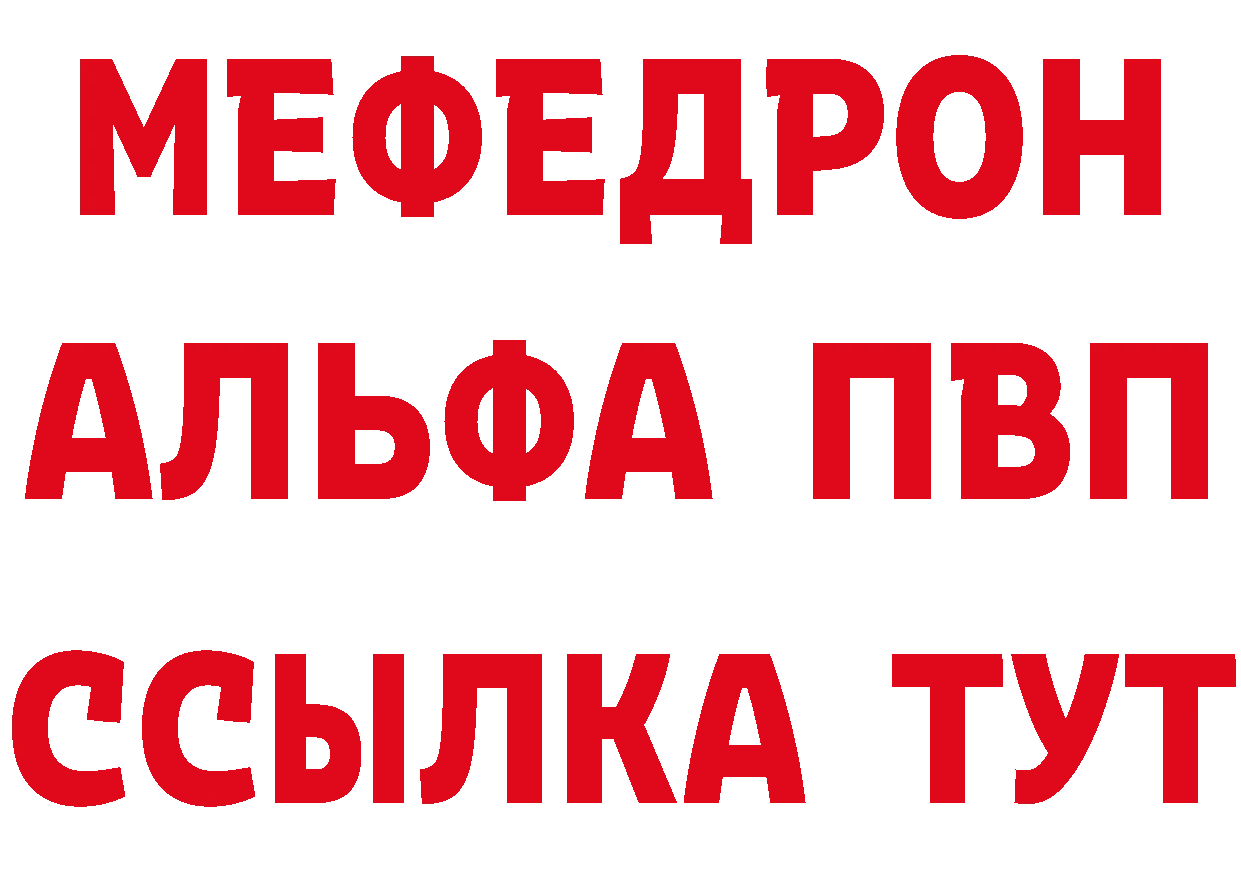 МЕФЕДРОН
АЛЬФА ПВП
ССЫЛКА ТУТ